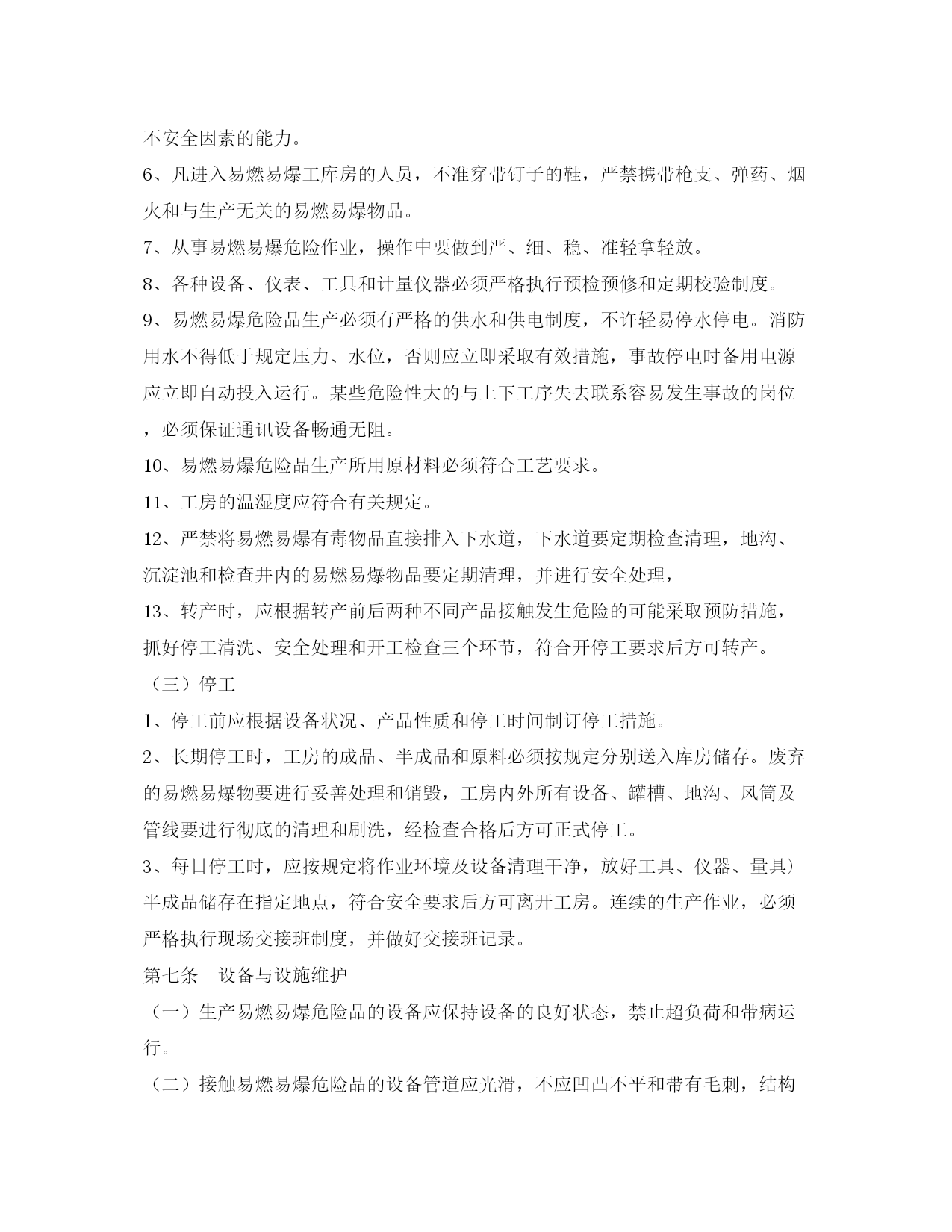 不安全因素的能力。

6、凡进入易燃易爆工库房的人员，不准穿带钉子的鞋，严禁携带枪支、弹药、烟火和与生产无关的易燃易爆物品。

7、从事易燃易爆危险作业，操作中要做到严、细、稳、准轻拿轻放。

8、各种设备、仪表、工具和计量仪器必须严格执行预检预修和定期校验制度。

9、易燃易爆危险品生产必须有严格的供水和供电制度，不许轻易停水停电。消防用水不得低于规定压力、水位，否则应立即采取有效措施，事故停电时备用电源应立即自动投入运行。某些危险性大的与上下工序失去联系容易发生事故的岗位，必须保证通讯设备畅通无阻。

10、易燃易爆危险品生产所用原材料必须符合工艺要求。

11、工房的温湿度应符合有关规定。

12、严禁将易燃易爆有毒物品直接排入下水道，下水道要定期检查清理，地沟、沉淀池和检查井内的易燃易爆物品要定期清理，并进行安全处理，

13、转产时，应根据转产前后两种不同产品接触发生危险的可能采取预防措施，抓好停工清洗、安全处理和开工检查三个环节，符合开停工要求后方可转产。

（三）停工

1、停工前应根据设备状况、产品性质和停工时间制订停工措施。

2、长期停工时，工房的成品、半成品和原料必须按规定分别送入库房储存。废弃的易燃易爆物要进行妥善处理和销毁，工房内外所有设备、罐槽、地沟、风筒及管线要进行彻底的清理和刷洗，经检查合格后方可正式停工。

3、每日停工时，应按规定将作业环境及设备清理干净，放好工具、仪器、量具）半成品储存在指定地点，符合安全要求后方可离开工房。连续的生产作业，必须严格执行现场交接班制度，并做好交接班记录。

第七条　设备与设施维护

（一）生产易燃易爆危险品的设备应保持设备的良好状态，禁止超负荷和带病运行。

（二）接触易燃易爆危险品的设备管道应光滑，不应凹凸不平和带有毛刺，结构